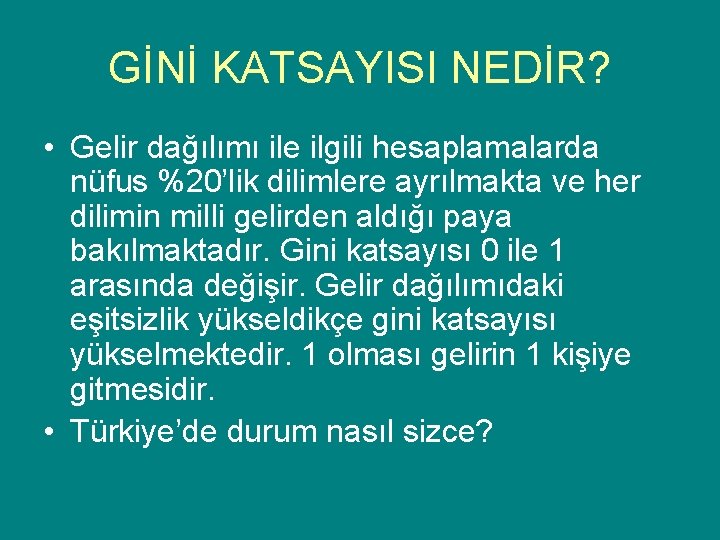 GİNİ KATSAYISI NEDİR?

• Gelir dağılımı ile ilgili hesaplamalarda nüfus %20'lik dilimlere ayrılmakta ve her dilimin milli gelirden aldığı paya bakılmaktadır. Gini katsayısı 0 ile 1 arasında değişir. Gelir dağılımıdaki eşitsizlik yükseldikçe gini katsayısı yükselmektedir. 1 olması gelirin 1 kişiye gitmesidir.
• Türkiye'de durum nasıl sizce?